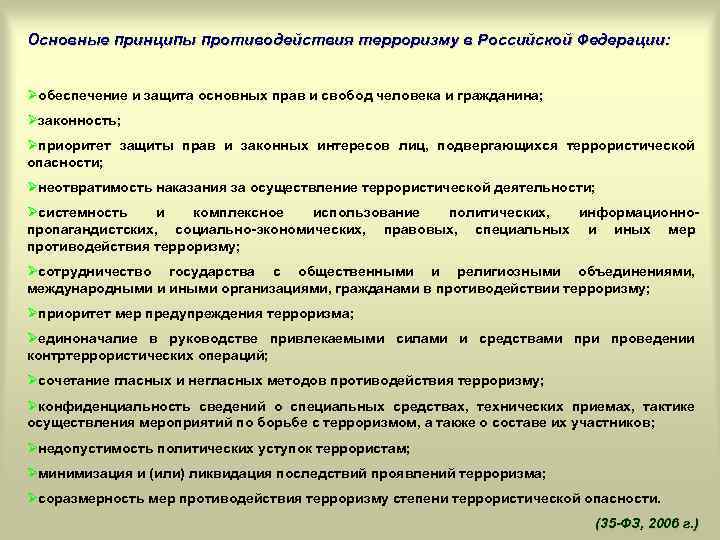 Основные принципы противодействия терроризму в Российской Федерации:

➢обеспечение и защита основных прав и свобод человека и гражданина;

➢законность;

➢приоритет защиты прав и законных интересов лиц, подвергающихся террористической опасности;

➢неотвратимость наказания за осуществление террористической деятельности;

➢системность и комплексное использование политических, информационно-пропагандистских, социально-экономических, правовых, специальных и иных мер противодействия терроризму;

➢сотрудничество государства с общественными и религиозными объединениями, международными и иными организациями, гражданами в противодействии терроризму;

➢приоритет мер предупреждения терроризма;

➢единоначалие в руководстве привлекаемыми силами и средствами при проведении контртеррористических операций;

➢сочетание гласных и негласных методов противодействия терроризму;

➢конфиденциальность сведений о специальных средствах, технических приемах, тактике осуществления мероприятий по борьбе с терроризмом, а также о составе их участников;

➢недопустимость политических уступок террористам;

➢минимизация и (или) ликвидация последствий проявлений терроризма;

➢соразмерность мер противодействия терроризму степени террористической опасности.

(35-ФЗ, 2006 г.)